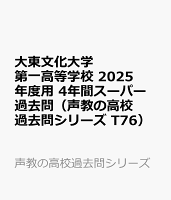 大東文化大学第一高等学校 2025年度用 4年間スーパー過去問（声教の高校過去問シリーズ T76）

声教の高校過去問シリーズ